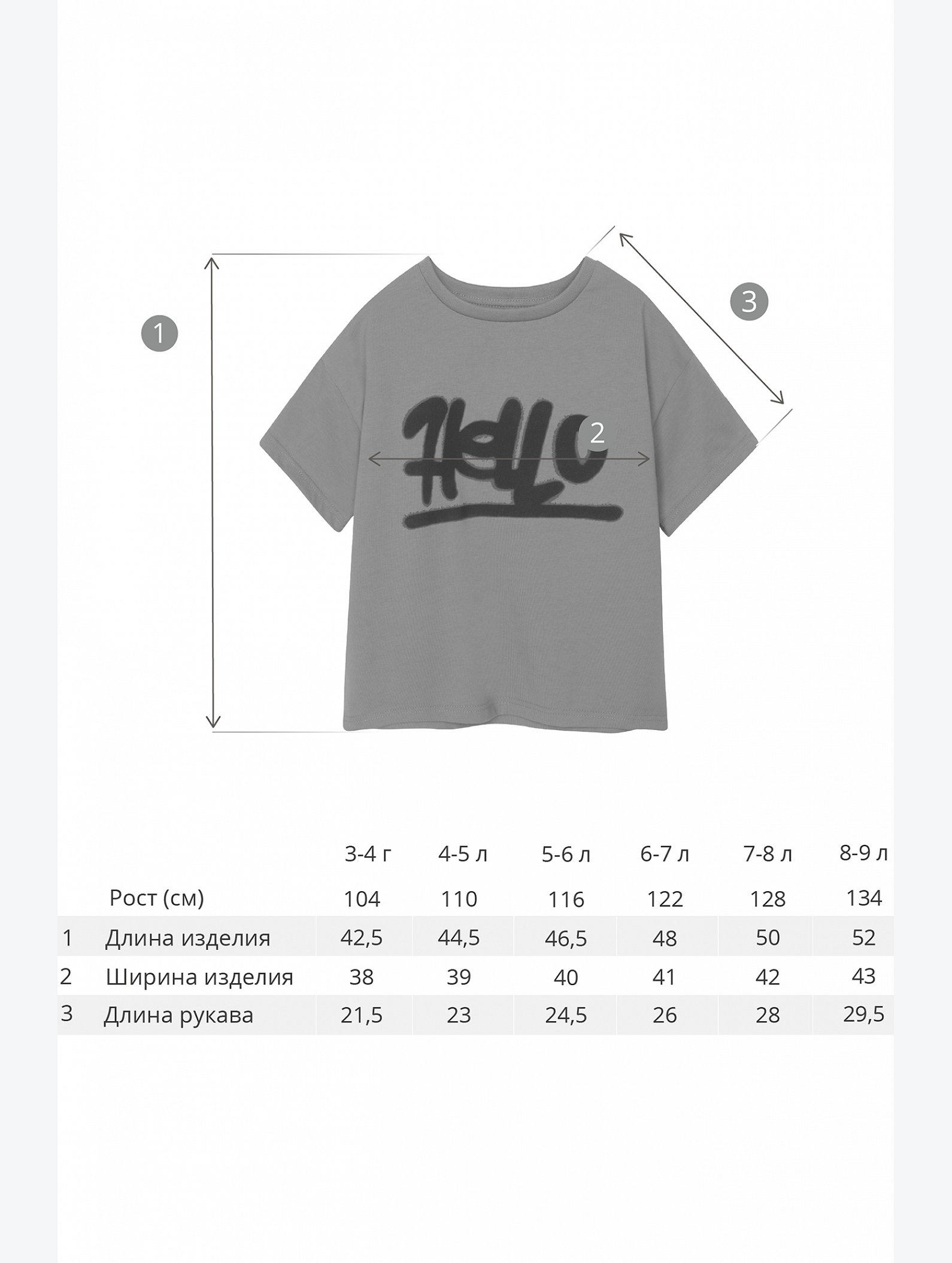 1

3

Hello

2

|  |  | 3-4 г | 4-5 л | 5-6 л | 6-7 л | 7-8 л | 8-9 л |
|---|---|---|---|---|---|---|---|
|  | Рост (см) | 104 | 110 | 116 | 122 | 128 | 134 |
| 1 | Длина изделия | 42,5 | 44,5 | 46,5 | 48 | 50 | 52 |
| 2 | Ширина изделия | 38 | 39 | 40 | 41 | 42 | 43 |
| 3 | Длина рукава | 21,5 | 23 | 24,5 | 26 | 28 | 29,5 |